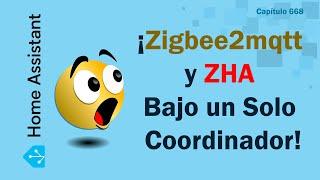 Home Assistant

Capítulo 668

¡Zigbee2mqtt y ZHA Bajo un Solo Coordinador!